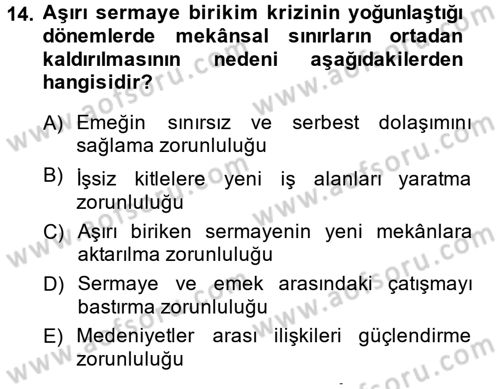 14. Aşırı sermaye birikim krizinin yoğunlaştığı dönemlerde mekânsal sınırların ortadan kaldırılmasının nedeni aşağıdakilerden hangisidir?

A) Emeğin sınırsız ve serbest dolaşımını sağlama zorunluluğu

B) İşsiz kitlelere yeni iş alanları yaratma zorunluluğu

C) Aşırı biriken sermayenin yeni mekânlara aktarılma zorunluluğu

D) Sermaye ve emek arasındaki çatışmayı bastırma zorunluluğu

E) Medeniyetler arası ilişkileri güçlendirme zorunluluğu

www.aofsoru.com